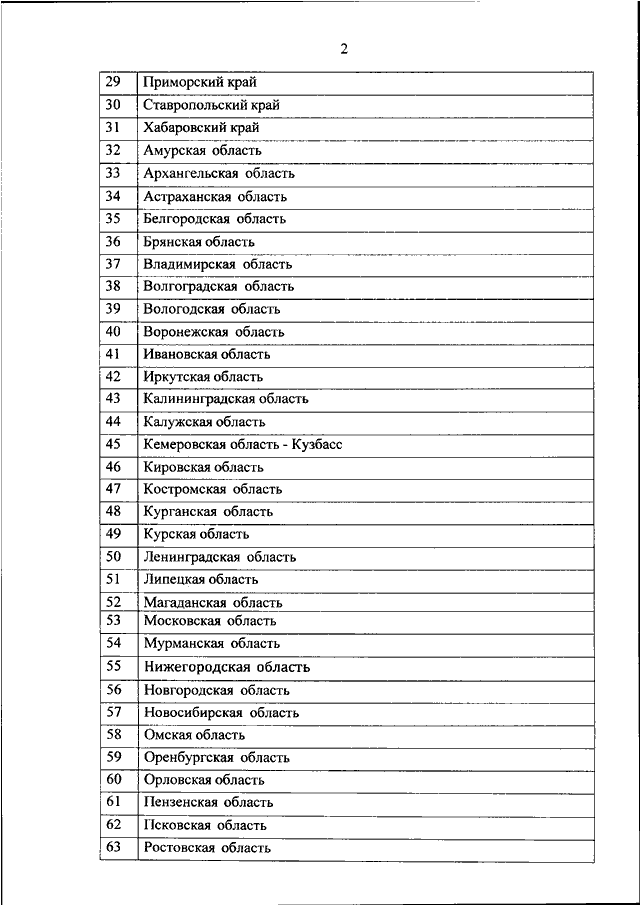 2

| | |
|---|---|
| 29 | Приморский край |
| 30 | Ставропольский край |
| 31 | Хабаровский край |
| 32 | Амурская область |
| 33 | Архангельская область |
| 34 | Астраханская область |
| 35 | Белгородская область |
| 36 | Брянская область |
| 37 | Владимирская область |
| 38 | Волгоградская область |
| 39 | Вологодская область |
| 40 | Воронежская область |
| 41 | Ивановская область |
| 42 | Иркутская область |
| 43 | Калининградская область |
| 44 | Калужская область |
| 45 | Кемеровская область - Кузбасс |
| 46 | Кировская область |
| 47 | Костромская область |
| 48 | Курганская область |
| 49 | Курская область |
| 50 | Ленинградская область |
| 51 | Липецкая область |
| 52 | Магаданская область |
| 53 | Московская область |
| 54 | Мурманская область |
| 55 | Нижегородская область |
| 56 | Новгородская область |
| 57 | Новосибирская область |
| 58 | Омская область |
| 59 | Оренбургская область |
| 60 | Орловская область |
| 61 | Пензенская область |
| 62 | Псковская область |
| 63 | Ростовская область |